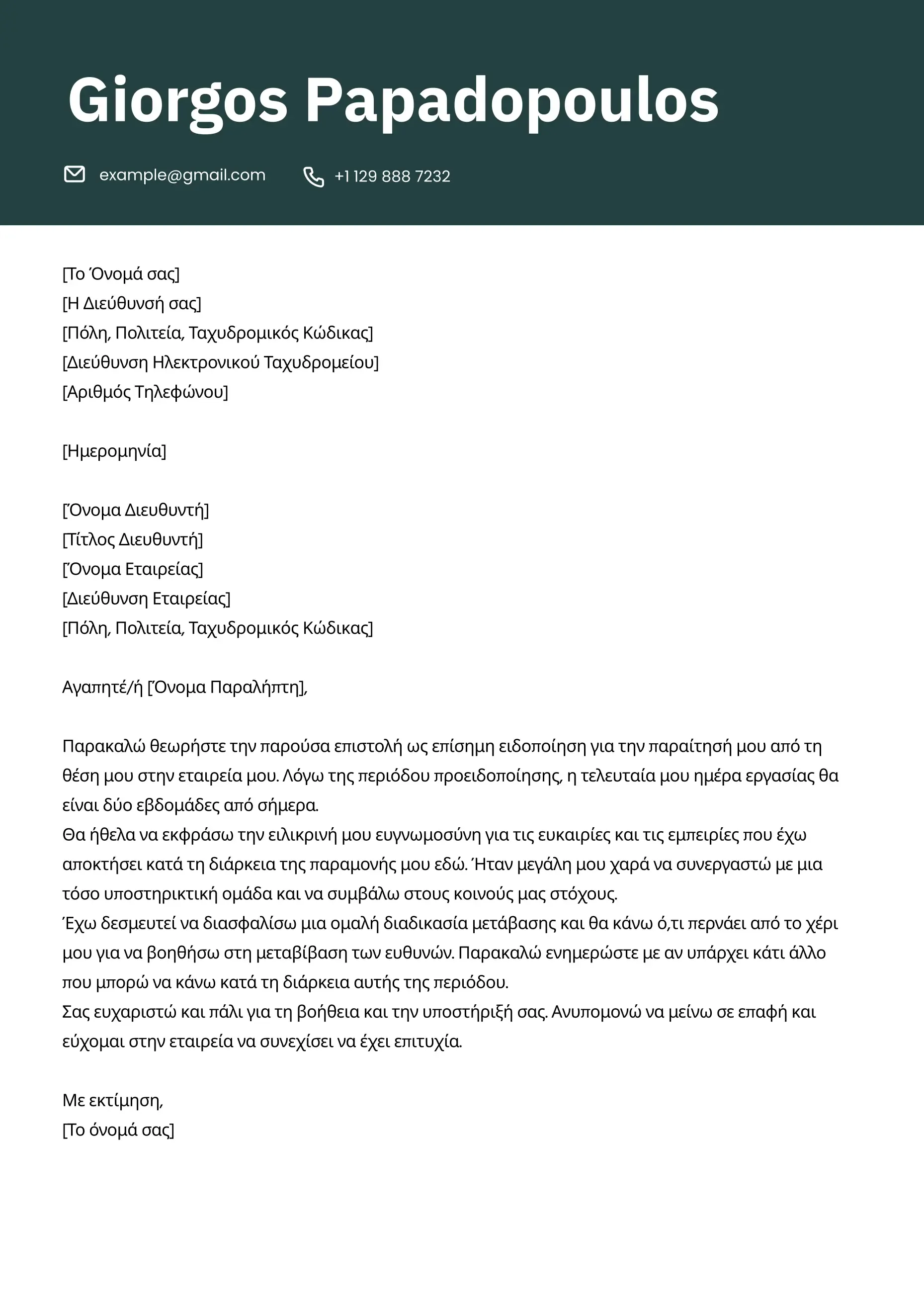 Giorgos Papadopoulos

example@gmail.com

+1 129 888 7232

[Το Όνομά σας]
[Η Διεύθυνσή σας]
[Πόλη, Πολιτεία, Ταχυδρομικός Κώδικας]
[Διεύθυνση Ηλεκτρονικού Ταχυδρομείου]
[Αριθμός Τηλεφώνου]

[Ημερομηνία]

[Όνομα Διευθυντή]
[Τίτλος Διευθυντή]
[Όνομα Εταιρείας]
[Διεύθυνση Εταιρείας]
[Πόλη, Πολιτεία, Ταχυδρομικός Κώδικας]

Αγαπητέ/ή [Όνομα Παραλήπτη],

Παρακαλώ θεωρήστε την παρούσα επιστολή ως επίσημη ειδοποίηση για την παραίτησή μου από τη θέση μου στην εταιρεία μου. Λόγω της περιόδου προειδοποίησης, η τελευταία μου ημέρα εργασίας θα είναι δύο εβδομάδες από σήμερα.
Θα ήθελα να εκφράσω την ειλικρινή μου ευγνωμοσύνη για τις ευκαιρίες και τις εμπειρίες που έχω αποκτήσει κατά τη διάρκεια της παραμονής μου εδώ. Ήταν μεγάλη μου χαρά να συνεργαστώ με μια τόσο υποστηρικτική ομάδα και να συμβάλω στους κοινούς μας στόχους.
Έχω δεσμευτεί να διασφαλίσω μια ομαλή διαδικασία μετάβασης και θα κάνω ό,τι περνάει από το χέρι μου για να βοηθήσω στη μεταβίβαση των ευθυνών. Παρακαλώ ενημερώστε με αν υπάρχει κάτι άλλο που μπορώ να κάνω κατά τη διάρκεια αυτής της περιόδου.
Σας ευχαριστώ και πάλι για τη βοήθεια και την υποστήριξή σας. Ανυπομονώ να μείνω σε επαφή και εύχομαι στην εταιρεία να συνεχίσει να έχει επιτυχία.

Με εκτίμηση,
[Το όνομά σας]